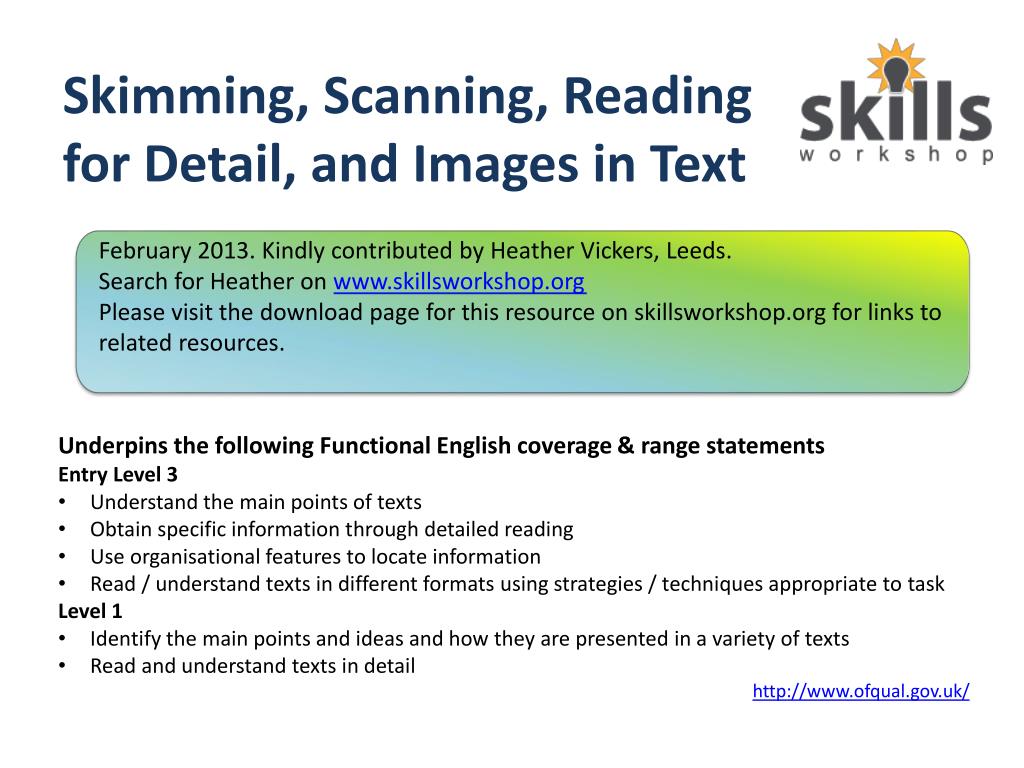 Skimming, Scanning, Reading for Detail, and Images in Text

skills workshop

February 2013. Kindly contributed by Heather Vickers, Leeds.
Search for Heather on www.skillsworkshop.org
Please visit the download page for this resource on skillsworkshop.org for links to related resources.

Underpins the following Functional English coverage & range statements
Entry Level 3
• Understand the main points of texts
• Obtain specific information through detailed reading
• Use organisational features to locate information
• Read / understand texts in different formats using strategies / techniques appropriate to task
Level 1
• Identify the main points and ideas and how they are presented in a variety of texts
• Read and understand texts in detail

http://www.ofqual.gov.uk/